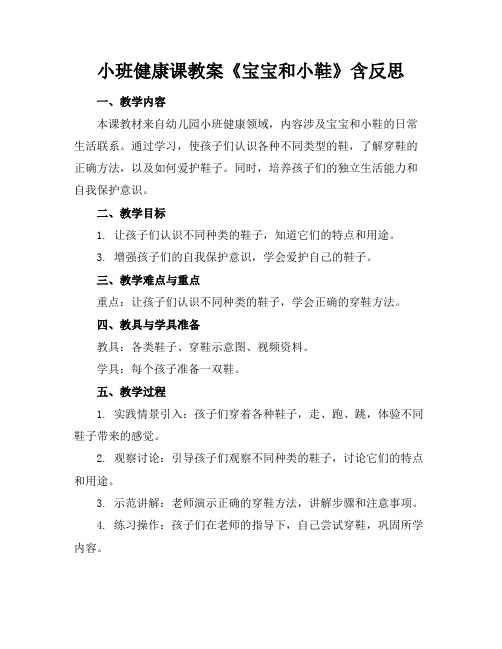 小班健康课教案《宝宝和小鞋》含反思

一、教学内容

本课教材来自幼儿园小班健康领域，内容涉及宝宝和小鞋的日常生活联系。通过学习，使孩子们认识各种不同类型的鞋，了解穿鞋的正确方法，以及如何爱护鞋子。同时，培养孩子们的独立生活能力和自我保护意识。

二、教学目标

1. 让孩子们认识不同种类的鞋子，知道它们的特点和用途。

3. 增强孩子们的自我保护意识，学会爱护自己的鞋子。

三、教学难点与重点

重点：让孩子们认识不同种类的鞋子，学会正确的穿鞋方法。

四、教具与学具准备

教具：各类鞋子、穿鞋示意图、视频资料。

学具：每个孩子准备一双鞋。

五、教学过程

1. 实践情景引入：孩子们穿着各种鞋子，走、跑、跳，体验不同鞋子带来的感觉。

2. 观察讨论：引导孩子们观察不同种类的鞋子，讨论它们的特点和用途。

3. 示范讲解：老师演示正确的穿鞋方法，讲解步骤和注意事项。

4. 练习操作：孩子们在老师的指导下，自己尝试穿鞋，巩固所学内容。